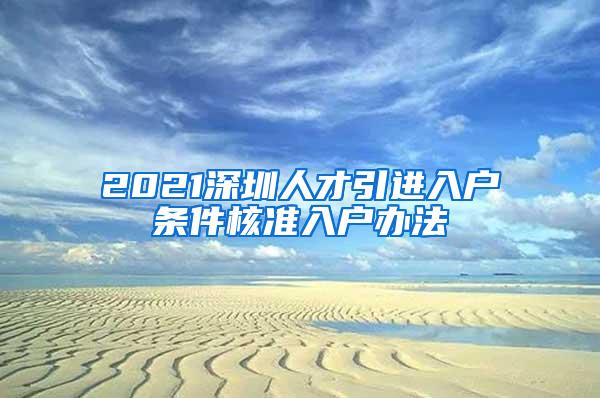 2021深圳人才引进入户条件核准入户办法